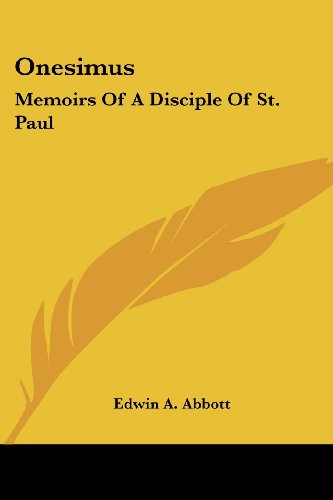 Onesimus

Memoirs Of A Disciple Of St. Paul

Edwin A. Abbott